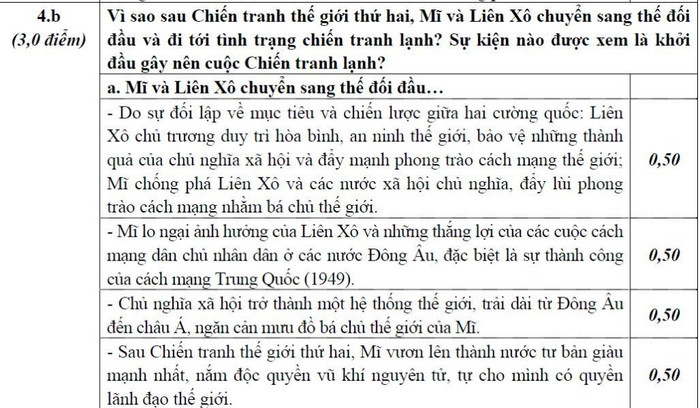 | 4.b (3,0 điểm) | Vì sao sau Chiến tranh thế giới thứ hai, Mĩ và Liên Xô chuyển sang thế đối đầu và đi tới tình trạng chiến tranh lạnh? Sự kiện nào được xem là khởi đầu gây nên cuộc Chiến tranh lạnh? | |
|---|---|---|
| | a. Mĩ và Liên Xô chuyển sang thế đối đầu… | |
| | - Do sự đối lập về mục tiêu và chiến lược giữa hai cường quốc: Liên Xô chủ trương duy trì hòa bình, an ninh thế giới, bảo vệ những thành quả của chủ nghĩa xã hội và đẩy mạnh phong trào cách mạng thế giới; Mĩ chống phá Liên Xô và các nước xã hội chủ nghĩa, đẩy lùi phong trào cách mạng nhằm bá chủ thế giới. | 0,50 |
| | - Mĩ lo ngại ảnh hưởng của Liên Xô và những thắng lợi của các cuộc cách mạng dân chủ nhân dân ở các nước Đông Âu, đặc biệt là sự thành công của cách mạng Trung Quốc (1949). | 0,50 |
| | - Chủ nghĩa xã hội trở thành một hệ thống thế giới, trải dài từ Đông Âu đến châu Á, ngăn cản mưu đồ bá chủ thế giới của Mĩ. | 0,50 |
| | - Sau Chiến tranh thế giới thứ hai, Mĩ vươn lên thành nước tư bản giàu mạnh nhất, nắm độc quyền vũ khí nguyên tử, tự cho mình có quyền lãnh đạo thế giới. | 0,50 |